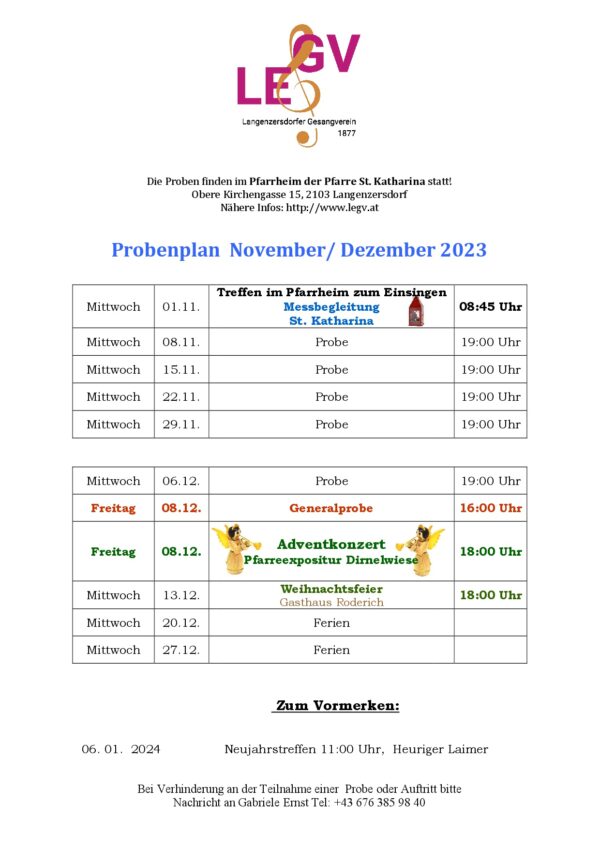 LEGV
Langenzersdorfer Gesangverein
1877

Die Proben finden im Pfarrheim der Pfarre St. Katharina statt!
Obere Kirchengasse 15, 2103 Langenzersdorf
Nähere Infos: http://www.legv.at

Probenplan November/ Dezember 2023

| Mittwoch | 01.11. | Treffen im Pfarrheim zum Einsingen Messbegleitung St. Katharina | 08:45 Uhr |
|---|---|---|---|
| Mittwoch | 08.11. | Probe | 19:00 Uhr |
| Mittwoch | 15.11. | Probe | 19:00 Uhr |
| Mittwoch | 22.11. | Probe | 19:00 Uhr |
| Mittwoch | 29.11. | Probe | 19:00 Uhr |

| Mittwoch | 06.12. | Probe | 19:00 Uhr |
|---|---|---|---|
| Freitag | 08.12. | Generalprobe | 16:00 Uhr |
| Freitag | 08.12. | Adventkonzert Pfarreexpositur Dirnelwiese | 18:00 Uhr |
| Mittwoch | 13.12. | Weihnachtsfeier Gasthaus Roderich | 18:00 Uhr |
| Mittwoch | 20.12. | Ferien | |
| Mittwoch | 27.12. | Ferien | |

Zum Vormerken:

06. 01. 2024 Neujahrstreffen 11:00 Uhr, Heuriger Laimer

Bei Verhinderung an der Teilnahme einer Probe oder Auftritt bitte Nachricht an Gabriele Ernst Tel: +43 676 385 98 40